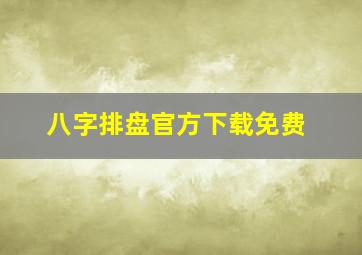 八字排盘官方下载免费